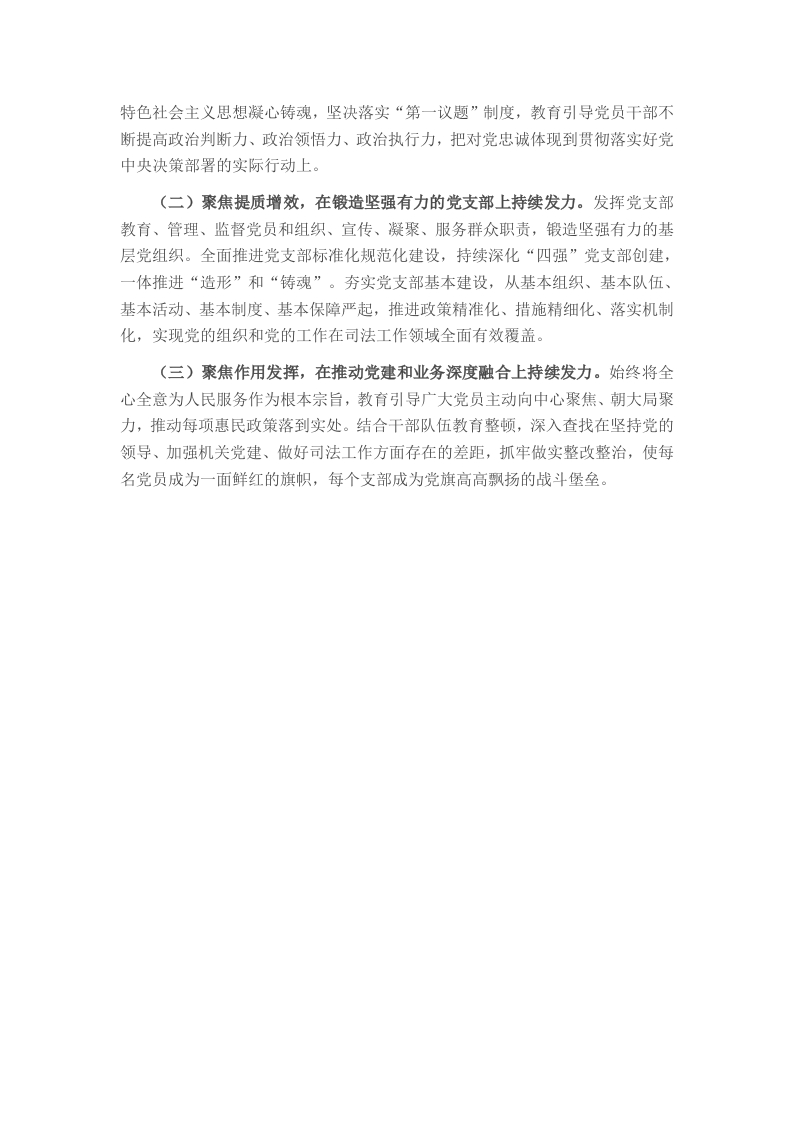 特色社会主义思想凝心铸魂，坚决落实“第一议题”制度，教育引导党员干部不断提高政治判断力、政治领悟力、政治执行力，把对党忠诚体现到贯彻落实好党中央决策部署的实际行动上。

（二）聚焦提质增效，在锻造坚强有力的党支部上持续发力。发挥党支部教育、管理、监督党员和组织、宣传、凝聚、服务群众职责，锻造坚强有力的基层党组织。全面推进党支部标准化规范化建设，持续深化“四强”党支部创建，一体推进“造形”和“铸魂”。夯实党支部基本建设，从基本组织、基本队伍、基本活动、基本制度、基本保障严起，推进政策精准化、措施精细化、落实机制化，实现党的组织和党的工作在司法工作领域全面有效覆盖。

（三）聚焦作用发挥，在推动党建和业务深度融合上持续发力。始终将全心全意为人民服务作为根本宗旨，教育引导广大党员主动向中心聚焦、朝大局聚力，推动每项惠民政策落到实处。结合干部队伍教育整顿，深入查找在坚持党的领导、加强机关党建、做好司法工作方面存在的差距，抓牢做实整改整治，使每名党员成为一面鲜红的旗帜，每个支部成为党旗高高飘扬的战斗堡垒。